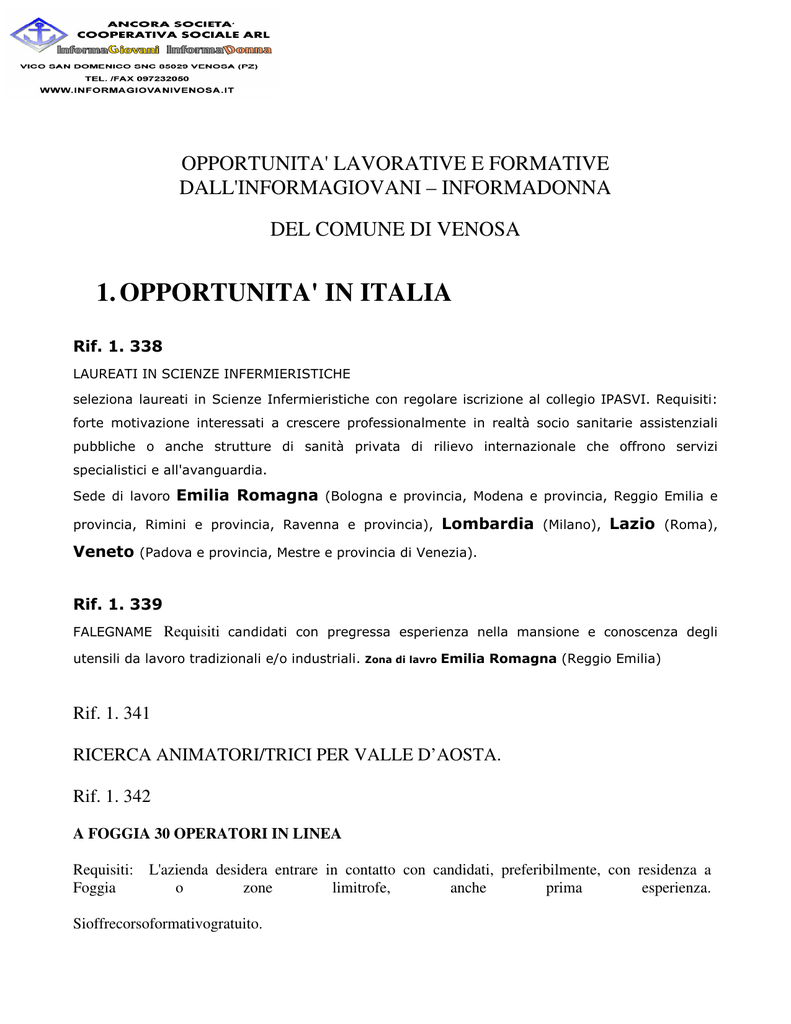 ANCORA SOCIETA' COOPERATIVA SOCIALE ARL
InformaGiovani InformaDonna
VICO SAN DOMENICO SNC 85029 VENOSA (PZ)
TEL. /FAX 097232050
WWW.INFORMAGIOVANIVENOSA.IT

OPPORTUNITA' LAVORATIVE E FORMATIVE DALL'INFORMAGIOVANI – INFORMADONNA

DEL COMUNE DI VENOSA

1. OPPORTUNITA' IN ITALIA

Rif. 1. 338

LAUREATI IN SCIENZE INFERMIERISTICHE

seleziona laureati in Scienze Infermieristiche con regolare iscrizione al collegio IPASVI. Requisiti: forte motivazione interessati a crescere professionalmente in realtà socio sanitarie assistenziali pubbliche o anche strutture di sanità privata di rilievo internazionale che offrono servizi specialistici e all'avanguardia.

Sede di lavoro Emilia Romagna (Bologna e provincia, Modena e provincia, Reggio Emilia e provincia, Rimini e provincia, Ravenna e provincia), Lombardia (Milano), Lazio (Roma), Veneto (Padova e provincia, Mestre e provincia di Venezia).

Rif. 1. 339

FALEGNAME Requisiti candidati con pregressa esperienza nella mansione e conoscenza degli utensili da lavoro tradizionali e/o industriali. Zona di lavro Emilia Romagna (Reggio Emilia)

Rif. 1. 341

RICERCA ANIMATORI/TRICI PER VALLE D'AOSTA.

Rif. 1. 342

A FOGGIA 30 OPERATORI IN LINEA

Requisiti: L'azienda desidera entrare in contatto con candidati, preferibilmente, con residenza a Foggia o zone limitrofe, anche prima esperienza.

Sioffrecorsoformativogratuito.